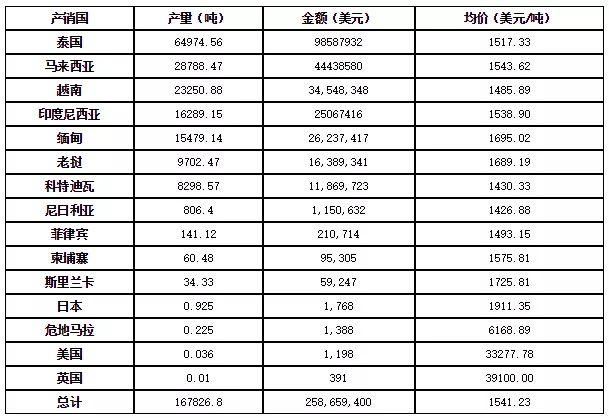 | 产销国 | 产量（吨） | 金额（美元） | 均价（美元/吨） |
|---|---|---|---|
| 泰国 | 64974.56 | 98587932 | 1517.33 |
| 马来西亚 | 28788.47 | 44438580 | 1543.62 |
| 越南 | 23250.88 | 34,548,348 | 1485.89 |
| 印度尼西亚 | 16289.15 | 25067416 | 1538.90 |
| 缅甸 | 15479.14 | 26,237,417 | 1695.02 |
| 老挝 | 9702.47 | 16,389,341 | 1689.19 |
| 科特迪瓦 | 8298.57 | 11,869,723 | 1430.33 |
| 尼日利亚 | 806.4 | 1,150,632 | 1426.88 |
| 菲律宾 | 141.12 | 210,714 | 1493.15 |
| 柬埔寨 | 60.48 | 95,305 | 1575.81 |
| 斯里兰卡 | 34.33 | 59,247 | 1725.81 |
| 日本 | 0.925 | 1,768 | 1911.35 |
| 危地马拉 | 0.225 | 1,388 | 6168.89 |
| 美国 | 0.036 | 1,198 | 33277.78 |
| 英国 | 0.01 | 391 | 39100.00 |
| 总计 | 167826.8 | 258,659,400 | 1541.23 |